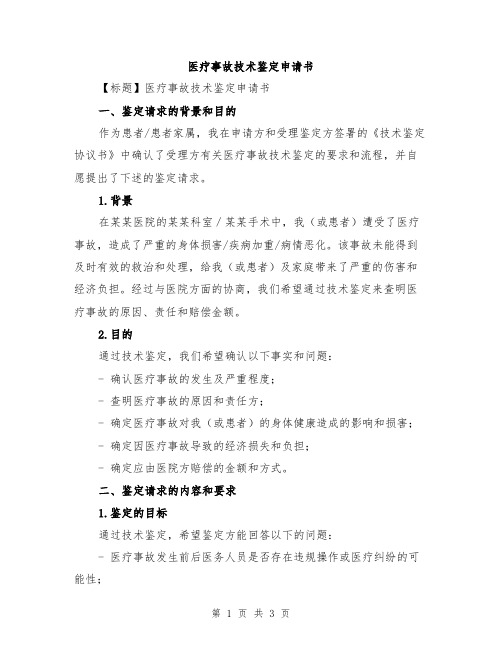 医疗事故技术鉴定申请书

【标题】医疗事故技术鉴定申请书

一、鉴定请求的背景和目的

作为患者/患者家属，我在申请方和受理鉴定方签署的《技术鉴定协议书》中确认了受理方有关医疗事故技术鉴定的要求和流程，并自愿提出了下述的鉴定请求。

1.背景

在某某医院的某某科室／某某手术中，我（或患者）遭受了医疗事故，造成了严重的身体损害/疾病加重/病情恶化。该事故未能得到及时有效的救治和处理，给我（或患者）及家庭带来了严重的伤害和经济负担。经过与医院方面的协商，我们希望通过技术鉴定来查明医疗事故的原因、责任和赔偿金额。

2.目的

通过技术鉴定，我们希望确认以下事实和问题：

- 确认医疗事故的发生及严重程度；

- 查明医疗事故的原因和责任方；

- 确定医疗事故对我（或患者）的身体健康造成的影响和损害；

- 确定因医疗事故导致的经济损失和负担；

- 确定应由医院方赔偿的金额和方式。

二、鉴定请求的内容和要求

1.鉴定的目标

通过技术鉴定，希望鉴定方能回答以下的问题：

- 医疗事故发生前后医务人员是否存在违规操作或医疗纠纷的可能性；

第 1 页 共 3 页